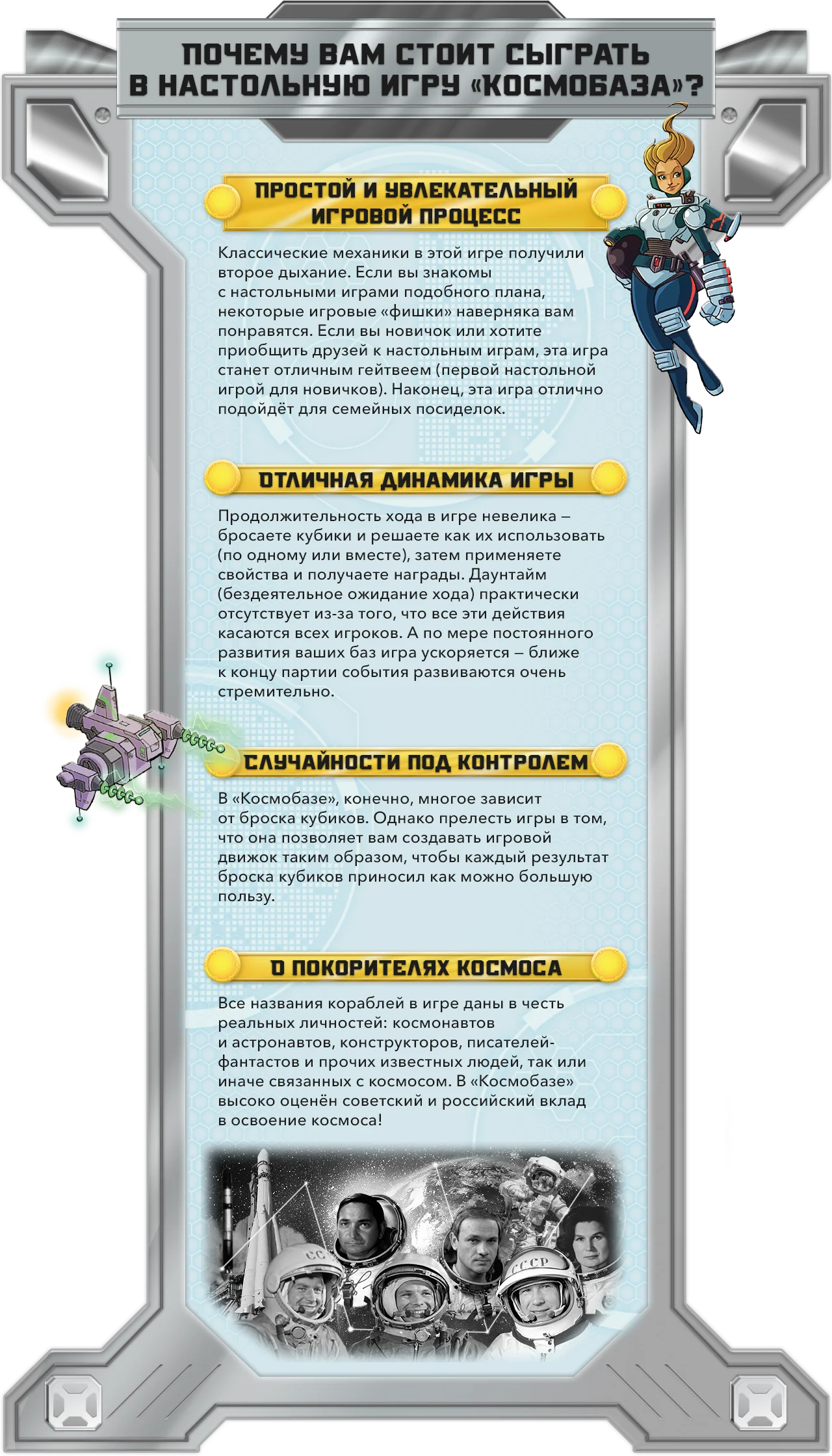 ПОЧЕМУ ВАМ СТОИТ СЫГРАТЬ В НАСТОЛЬНУЮ ИГРУ «КОСМОБАЗА»?

ПРОСТОЙ И УВЛЕКАТЕЛЬНЫЙ ИГРОВОЙ ПРОЦЕСС

Классические механики в этой игре получили второе дыхание. Если вы знакомы с настольными играми подобного плана, некоторые игровые «фишки» наверняка вам понравятся. Если вы новичок или хотите приобщить друзей к настольным играм, эта игра станет отличным гейтвеем (первой настольной игрой для новичков). Наконец, эта игра отлично подойдёт для семейных посиделок.

ОТЛИЧНАЯ ДИНАМИКА ИГРЫ

Продолжительность хода в игре невелика – бросаете кубики и решаете как их использовать (по одному или вместе), затем применяете свойства и получаете награды. Даунтайм (бездеятельное ожидание хода) практически отсутствует из-за того, что все эти действия касаются всех игроков. А по мере постоянного развития ваших баз игра ускоряется – ближе к концу партии события развиваются очень стремительно.

СЛУЧАЙНОСТИ ПОД КОНТРОЛЕМ

В «Космобазе», конечно, многое зависит от броска кубиков. Однако прелесть игры в том, что она позволяет вам создавать игровой движок таким образом, чтобы каждый результат броска кубиков приносил как можно большую пользу.

О ПОКОРИТЕЛЯХ КОСМОСА

Все названия кораблей в игре даны в честь реальных личностей: космонавтов и астронавтов, конструкторов, писателей-фантастов и прочих известных людей, так или иначе связанных с космосом. В «Космобазе» высоко оценён советский и российский вклад в освоение космоса!

СС

СССР